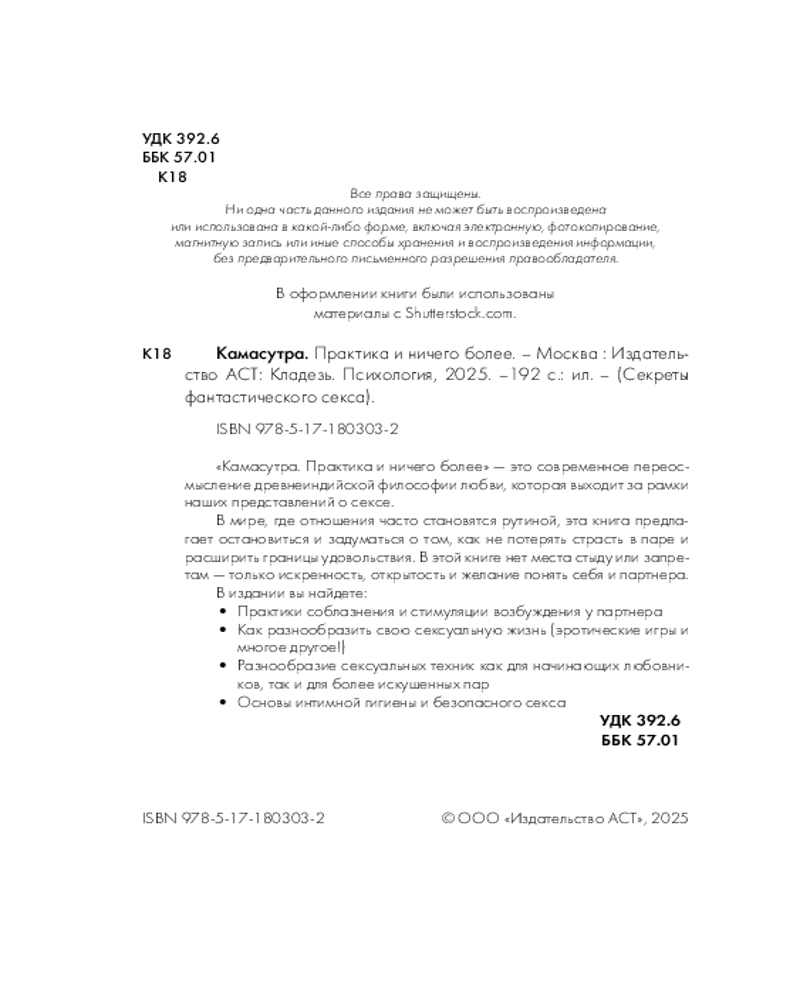 УДК 392.6
ББК 57.01
К18

Все права защищены.
Ни одна часть данного издания не может быть воспроизведена или использована в какой-либо форме, включая электронную, фотокопирование, магнитную запись или иные способы хранения и воспроизведения информации, без предварительного письменного разрешения правообладателя.

В оформлении книги были использованы материалы с Shutterstock.com.

К18 **Камасутра.** Практика и ничего более. – Москва : Издательство АСТ: Кладезь. Психология, 2025. –192 с.: ил. – (Секреты фантастического секса).

ISBN 978-5-17-180303-2

«Камасутра. Практика и ничего более» — это современное переосмысление древнеиндийской философии любви, которая выходит за рамки наших представлений о сексе.

В мире, где отношения часто становятся рутиной, эта книга предлагает остановиться и задуматься о том, как не потерять страсть в паре и расширить границы удовольствия. В этой книге нет места стыду или запретам — только искренность, открытость и желание понять себя и партнера.

В издании вы найдете:
• Практики соблазнения и стимуляции возбуждения у партнера
• Как разнообразить свою сексуальную жизнь (эротические игры и многое другое!)
• Разнообразие сексуальных техник как для начинающих любовников, так и для более искушенных пар
• Основы интимной гигиены и безопасного секса

УДК 392.6
ББК 57.01

ISBN 978-5-17-180303-2

© ООО «Издательство АСТ», 2025